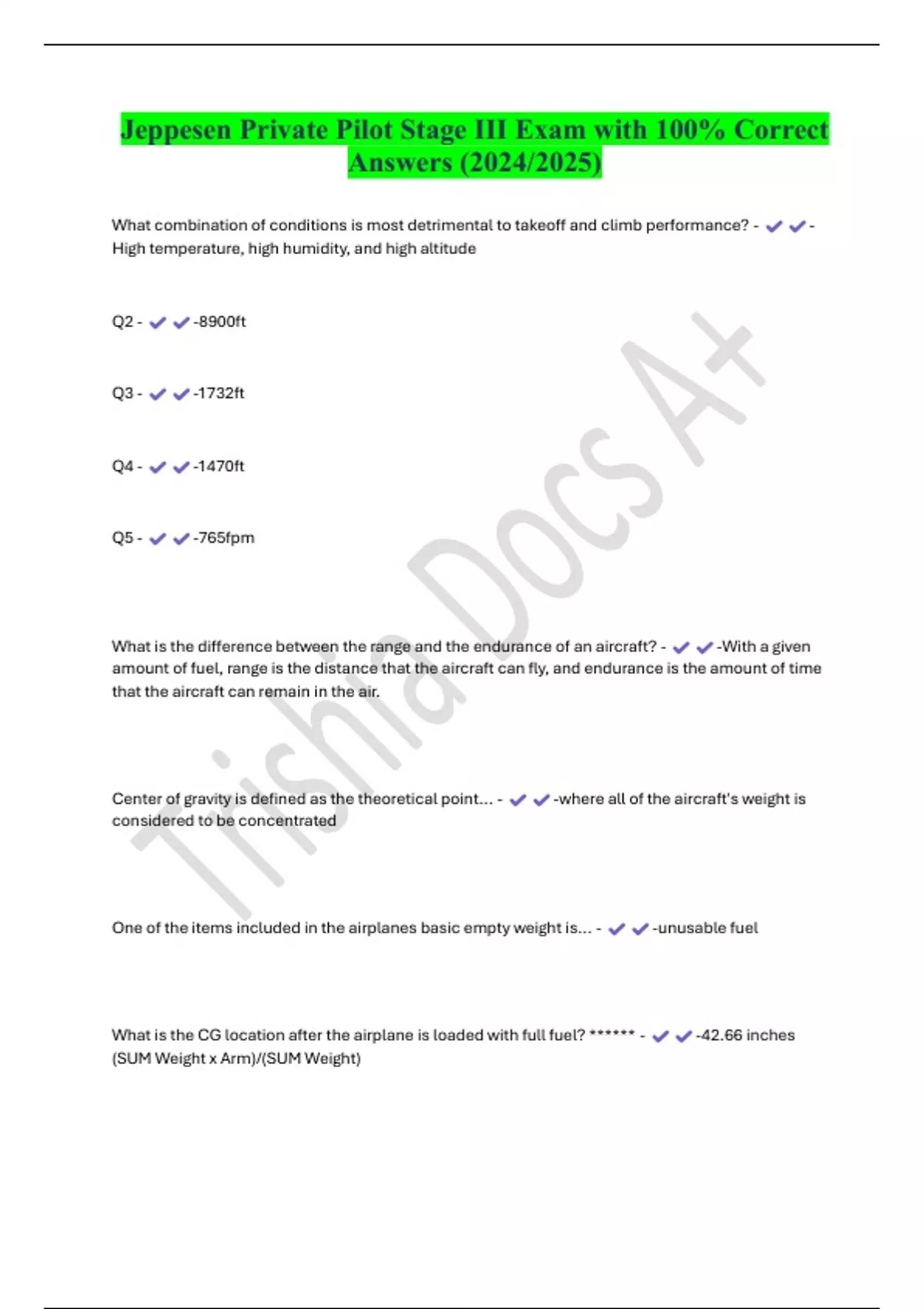 Jeppesen Private Pilot Stage III Exam with 100% Correct Answers (2024/2025)

What combination of conditions is most detrimental to takeoff and climb performance? - ✔✔-High temperature, high humidity, and high altitude

Q2 - ✔✔-8900ft

Q3 - ✔✔-1732ft

Q4 - ✔✔-1470ft

Q5 - ✔✔-765fpm

What is the difference between the range and the endurance of an aircraft? - ✔✔-With a given amount of fuel, range is the distance that the aircraft can fly, and endurance is the amount of time that the aircraft can remain in the air.

Center of gravity is defined as the theoretical point... - ✔✔-where all of the aircraft's weight is considered to be concentrated

One of the items included in the airplanes basic empty weight is... - ✔✔-unusable fuel

What is the CG location after the airplane is loaded with full fuel? ****** - ✔✔-42.66 inches (SUM Weight x Arm)/(SUM Weight)

Trishia Docs A+